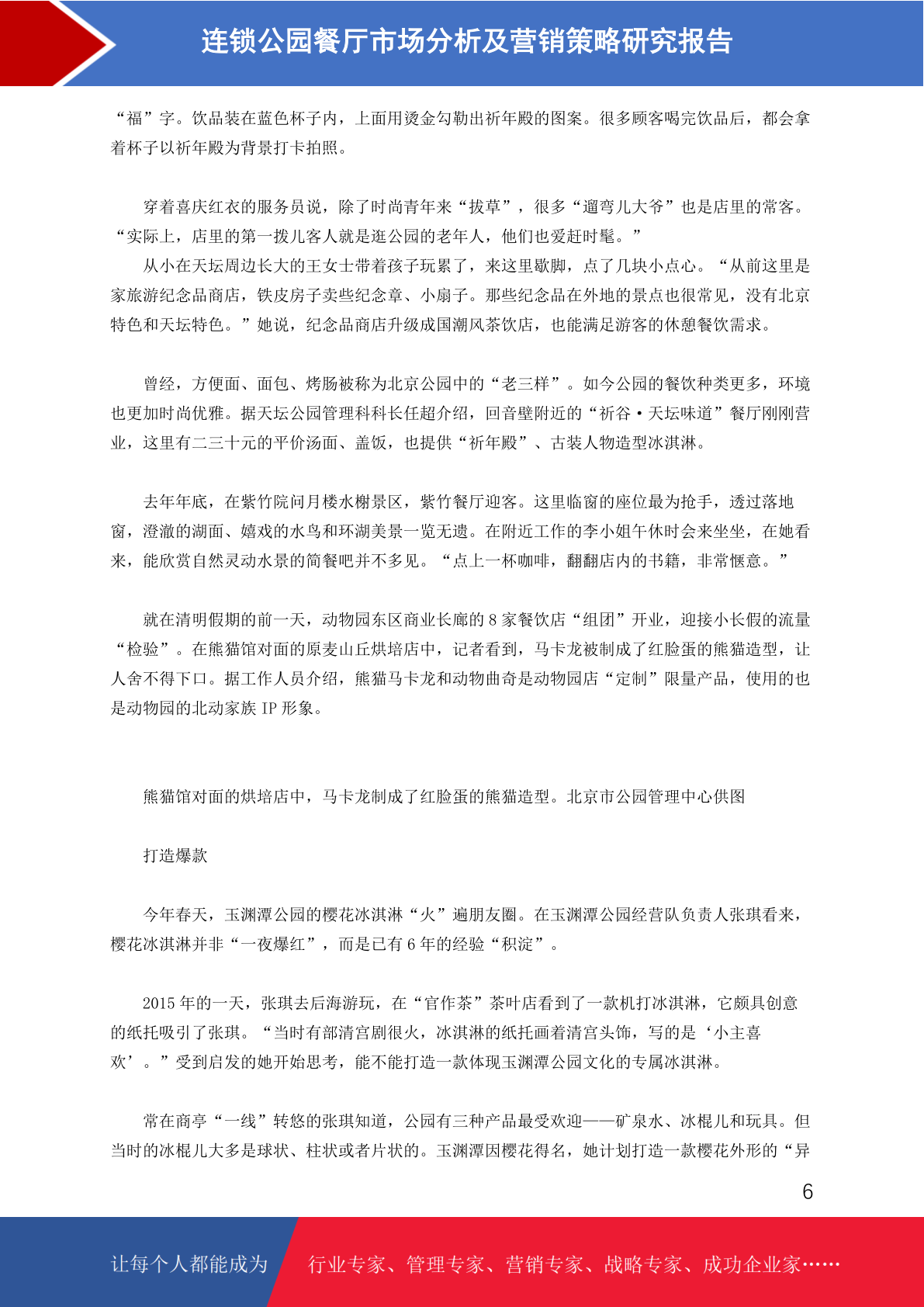 连锁公园餐厅市场分析及营销策略研究报告

“福”字。饮品装在蓝色杯子内，上面用烫金勾勒出祈年殿的图案。很多顾客喝完饮品后，都会拿着杯子以祈年殿为背景打卡拍照。

穿着喜庆红衣的服务员说，除了时尚青年来“拔草”，很多“遛弯儿大爷”也是店里的常客。“实际上，店里的第一拨儿客人就是逛公园的老年人，他们也爱赶时髦。”

从小在天坛周边长大的王女士带着孩子玩累了，来这里歇脚，点了几块小点心。“从前这里是家旅游纪念品商店，铁皮房子卖些纪念章、小扇子。那些纪念品在外地的景点也很常见，没有北京特色和天坛特色。”她说，纪念品商店升级成国潮风茶饮店，也能满足游客的休憩餐饮需求。

曾经，方便面、面包、烤肠被称为北京公园中的“老三样”。如今公园的餐饮种类更多，环境也更加时尚优雅。据天坛公园管理科科长任超介绍，回音壁附近的“祈谷·天坛味道”餐厅刚刚营业，这里有二三十元的平价汤面、盖饭，也提供“祈年殿”、古装人物造型冰淇淋。

去年年底，在紫竹院问月楼水榭景区，紫竹餐厅迎客。这里临窗的座位最为抢手，透过落地窗，澄澈的湖面、嬉戏的水鸟和环湖美景一览无遗。在附近工作的李小姐午休时会来坐坐，在她看来，能欣赏自然灵动水景的简餐吧并不多见。“点上一杯咖啡，翻翻店内的书籍，非常惬意。”

就在清明假期的前一天，动物园东区商业长廊的 8 家餐饮店“组团”开业，迎接小长假的流量“检验”。在熊猫馆对面的原麦山丘烘培店中，记者看到，马卡龙被制成了红脸蛋的熊猫造型，让人舍不得下口。据工作人员介绍，熊猫马卡龙和动物曲奇是动物园店“定制”限量产品，使用的也是动物园的北动家族 IP 形象。

熊猫馆对面的烘培店中，马卡龙制成了红脸蛋的熊猫造型。北京市公园管理中心供图

打造爆款

今年春天，玉渊潭公园的樱花冰淇淋“火”遍朋友圈。在玉渊潭公园经营队负责人张琪看来，樱花冰淇淋并非“一夜爆红”，而是已有 6 年的经验“积淀”。

2015 年的一天，张琪去后海游玩，在“官作茶”茶叶店看到了一款机打冰淇淋，它颇具创意的纸托吸引了张琪。“当时有部清宫剧很火，冰淇淋的纸托画着清宫头饰，写的是‘小主喜欢’。”受到启发的她开始思考，能不能打造一款体现玉渊潭公园文化的专属冰淇淋。

常在商亭“一线”转悠的张琪知道，公园有三种产品最受欢迎——矿泉水、冰棍儿和玩具。但当时的冰棍儿大多是球状、柱状或者片状的。玉渊潭因樱花得名，她计划打造一款樱花外形的“异

6

让每个人都能成为 行业专家、管理专家、营销专家、战略专家、成功企业家……